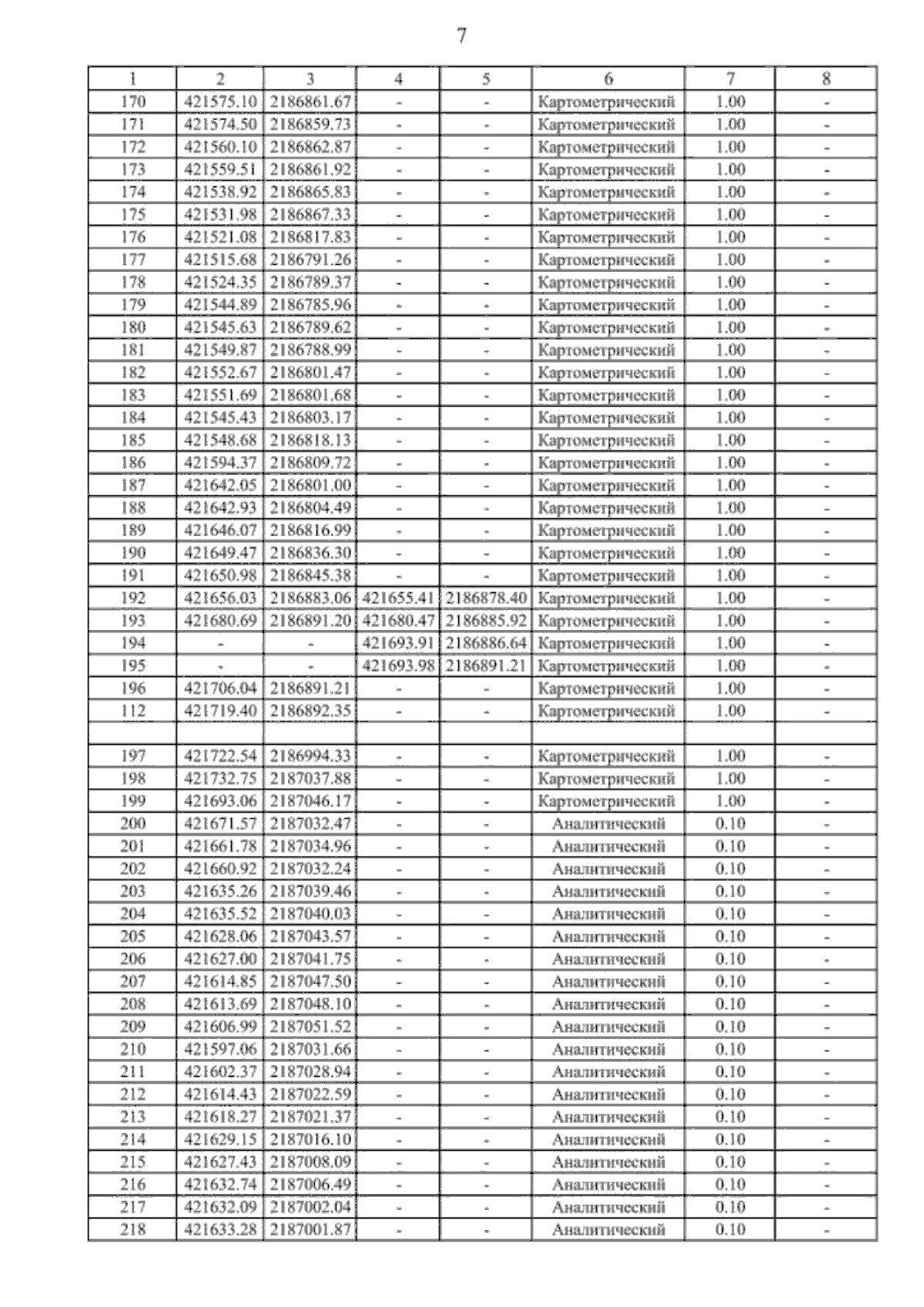 7

| 1 | 2 | 3 | 4 | 5 | 6 | 7 | 8 |
|---|---|---|---|---|---|---|---|
| 170 | 421575.10 | 2186861.67 | - | - | Картометрический | 1.00 | - |
| 171 | 421574.50 | 2186859.73 | - | - | Картометрический | 1.00 | - |
| 172 | 421560.10 | 2186862.87 | - | - | Картометрический | 1.00 | - |
| 173 | 421559.51 | 2186861.92 | - | - | Картометрический | 1.00 | - |
| 174 | 421538.92 | 2186865.83 | - | - | Картометрический | 1.00 | - |
| 175 | 421531.98 | 2186867.33 | - | - | Картометрический | 1.00 | - |
| 176 | 421521.08 | 2186817.83 | - | - | Картометрический | 1.00 | - |
| 177 | 421515.68 | 2186791.26 | - | - | Картометрический | 1.00 | - |
| 178 | 421524.35 | 2186789.37 | - | - | Картометрический | 1.00 | - |
| 179 | 421544.89 | 2186785.96 | - | - | Картометрический | 1.00 | - |
| 180 | 421545.63 | 2186789.62 | - | - | Картометрический | 1.00 | - |
| 181 | 421549.87 | 2186788.99 | - | - | Картометрический | 1.00 | - |
| 182 | 421552.67 | 2186801.47 | - | - | Картометрический | 1.00 | - |
| 183 | 421551.69 | 2186801.68 | - | - | Картометрический | 1.00 | - |
| 184 | 421545.43 | 2186803.17 | - | - | Картометрический | 1.00 | - |
| 185 | 421548.68 | 2186818.13 | - | - | Картометрический | 1.00 | - |
| 186 | 421594.37 | 2186809.72 | - | - | Картометрический | 1.00 | - |
| 187 | 421642.05 | 2186801.00 | - | - | Картометрический | 1.00 | - |
| 188 | 421642.93 | 2186804.49 | - | - | Картометрический | 1.00 | - |
| 189 | 421646.07 | 2186816.99 | - | - | Картометрический | 1.00 | - |
| 190 | 421649.47 | 2186836.30 | - | - | Картометрический | 1.00 | - |
| 191 | 421650.98 | 2186845.38 | - | - | Картометрический | 1.00 | - |
| 192 | 421656.03 | 2186883.06 | 421655.41 | 2186878.40 | Картометрический | 1.00 | - |
| 193 | 421680.69 | 2186891.20 | 421680.47 | 2186885.92 | Картометрический | 1.00 | - |
| 194 | - | - | 421693.91 | 2186886.64 | Картометрический | 1.00 | - |
| 195 | - | - | 421693.98 | 2186891.21 | Картометрический | 1.00 | - |
| 196 | 421706.04 | 2186891.21 | - | - | Картометрический | 1.00 | - |
| 112 | 421719.40 | 2186892.35 | - | - | Картометрический | 1.00 | - |
| | | | | | | | |
| 197 | 421722.54 | 2186994.33 | - | - | Картометрический | 1.00 | - |
| 198 | 421732.75 | 2187037.88 | - | - | Картометрический | 1.00 | - |
| 199 | 421693.06 | 2187046.17 | - | - | Картометрический | 1.00 | - |
| 200 | 421671.57 | 2187032.47 | - | - | Аналитический | 0.10 | - |
| 201 | 421661.78 | 2187034.96 | - | - | Аналитический | 0.10 | - |
| 202 | 421660.92 | 2187032.24 | - | - | Аналитический | 0.10 | - |
| 203 | 421635.26 | 2187039.46 | - | - | Аналитический | 0.10 | - |
| 204 | 421635.52 | 2187040.03 | - | - | Аналитический | 0.10 | - |
| 205 | 421628.06 | 2187043.57 | - | - | Аналитический | 0.10 | - |
| 206 | 421627.00 | 2187041.75 | - | - | Аналитический | 0.10 | - |
| 207 | 421614.85 | 2187047.50 | - | - | Аналитический | 0.10 | - |
| 208 | 421613.69 | 2187048.10 | - | - | Аналитический | 0.10 | - |
| 209 | 421606.99 | 2187051.52 | - | - | Аналитический | 0.10 | - |
| 210 | 421597.06 | 2187031.66 | - | - | Аналитический | 0.10 | - |
| 211 | 421602.37 | 2187028.94 | - | - | Аналитический | 0.10 | - |
| 212 | 421614.43 | 2187022.59 | - | - | Аналитический | 0.10 | - |
| 213 | 421618.27 | 2187021.37 | - | - | Аналитический | 0.10 | - |
| 214 | 421629.15 | 2187016.10 | - | - | Аналитический | 0.10 | - |
| 215 | 421627.43 | 2187008.09 | - | - | Аналитический | 0.10 | - |
| 216 | 421632.74 | 2187006.49 | - | - | Аналитический | 0.10 | - |
| 217 | 421632.09 | 2187002.04 | - | - | Аналитический | 0.10 | - |
| 218 | 421633.28 | 2187001.87 | - | - | Аналитический | 0.10 | - |